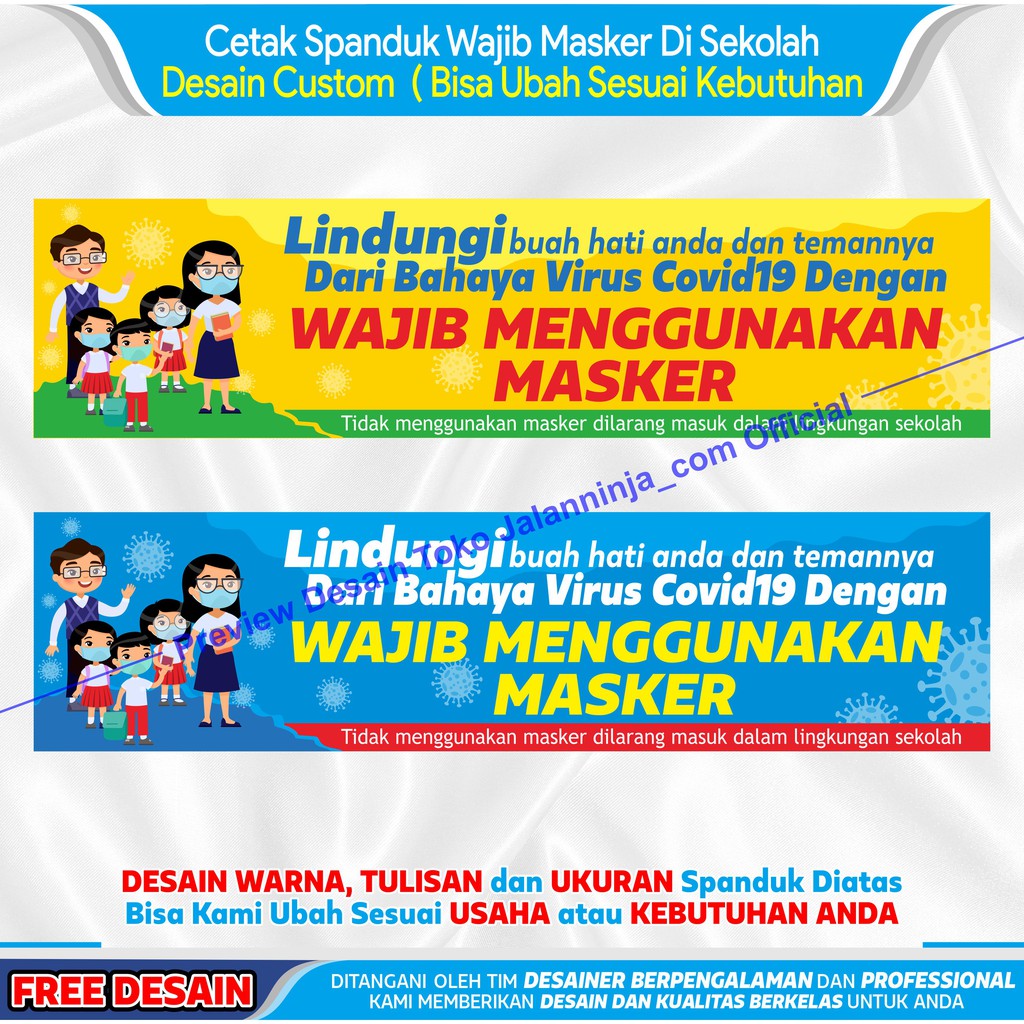 Cetak Spanduk Wajib Masker Di Sekolah
Desain Custom ( Bisa Ubah Sesuai Kebutuhan

Lindungi buah hati anda dan temannya
Dari Bahaya Virus Covid19 Dengan
WAJIB MENGGUNAKAN
MASKER
Tidak menggunakan masker dilarang masuk dalam lingkungan sekolah

Lindungi buah hati anda dan temannya
Dari Bahaya Virus Covid19 Dengan
WAJIB MENGGUNAKAN
MASKER
Tidak menggunakan masker dilarang masuk dalam lingkungan sekolah

DESAIN WARNA, TULISAN dan UKURAN Spanduk Diatas
Bisa Kami Ubah Sesuai USAHA atau KEBUTUHAN ANDA

FREE DESAIN
DITANGANI OLEH TIM DESAINER BERPENGALAMAN DAN PROFESSIONAL
KAMI MEMBERIKAN DESAIN DAN KUALITAS BERKELAS UNTUK ANDA

Preview Desain Toko Jalanninja_com Official